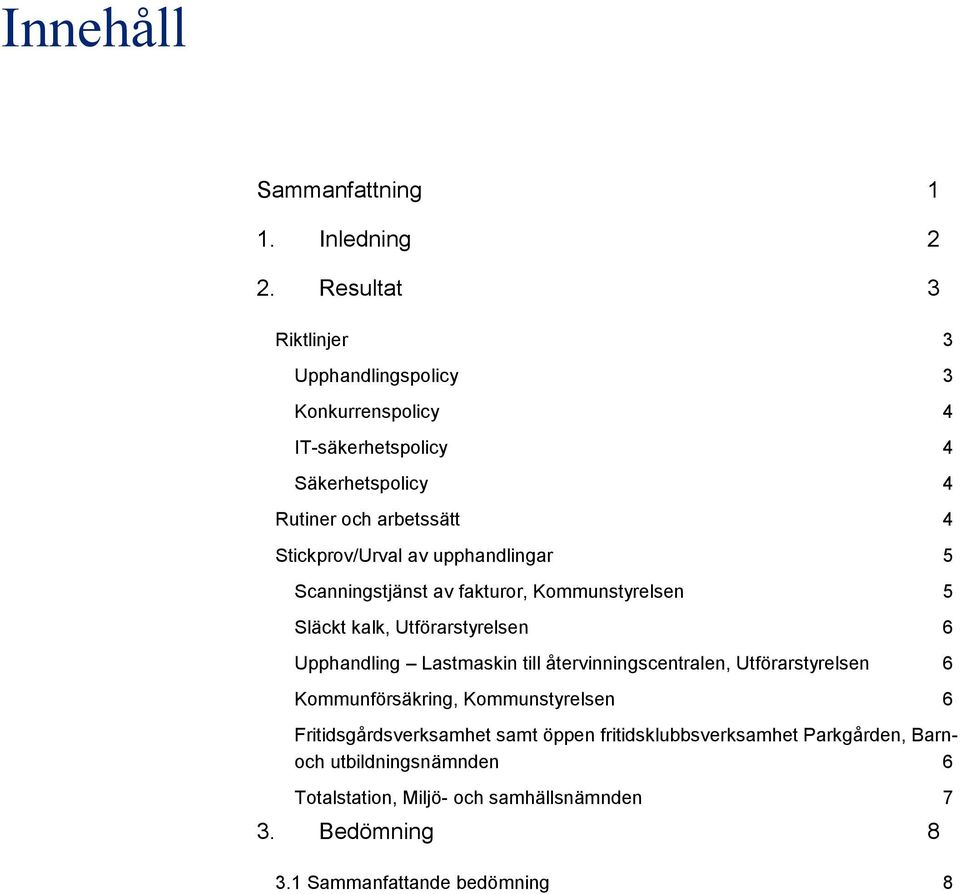 Innehåll

Sammanfattning 1

1. Inledning 2

2. Resultat 3

Riktlinjer 3

Upphandlingspolicy 3

Konkurrenspolicy 4

IT-säkerhetspolicy 4

Säkerhetspolicy 4

Rutiner och arbetssätt 4

Stickprov/Urval av upphandlingar 5

Scanningstjänst av fakturor, Kommunstyrelsen 5

Släckt kalk, Utförarstyrelsen 6

Upphandling – Lastmaskin till återvinningscentralen, Utförarstyrelsen 6

Kommunförsäkring, Kommunstyrelsen 6

Fritidsgårdsverksamhet samt öppen fritidsklubbsverksamhet Parkgården, Barn- och utbildningsnämnden 6

Totalstation, Miljö- och samhällsnämnden 7

3. Bedömning 8

3.1 Sammanfattande bedömning 8